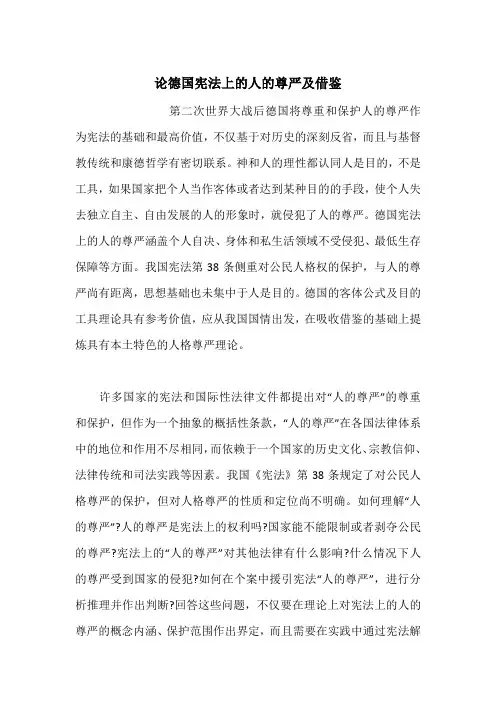 论德国宪法上的人的尊严及借鉴

第二次世界大战后德国将尊重和保护人的尊严作为宪法的基础和最高价值，不仅基于对历史的深刻反省，而且与基督教传统和康德哲学有密切联系。神和人的理性都认同人是目的，不是工具，如果国家把个人当作客体或者达到某种目的的手段，使个人失去独立自主、自由发展的人的形象时，就侵犯了人的尊严。德国宪法上的人的尊严涵盖个人自决、身体和私生活领域不受侵犯、最低生存保障等方面。我国宪法第 38 条侧重对公民人格权的保护，与人的尊严尚有距离，思想基础也未集中于人是目的。德国的客体公式及目的工具理论具有参考价值，应从我国国情出发，在吸收借鉴的基础上提炼具有本土特色的人格尊严理论。

许多国家的宪法和国际性法律文件都提出对“人的尊严”的尊重和保护，但作为一个抽象的概括性条款，“人的尊严”在各国法律体系中的地位和作用不尽相同，而依赖于一个国家的历史文化、宗教信仰、法律传统和司法实践等因素。我国《宪法》第 38 条规定了对公民人格尊严的保护，但对人格尊严的性质和定位尚不明确。如何理解“人的尊严”?人的尊严是宪法上的权利吗?国家能不能限制或者剥夺公民的尊严?宪法上的“人的尊严”对其他法律有什么影响?什么情况下人的尊严受到国家的侵犯?如何在个案中援引宪法“人的尊严”，进行分析推理并作出判断?回答这些问题，不仅要在理论上对宪法上的人的尊严的概念内涵、保护范围作出界定，而且需要在实践中通过宪法解